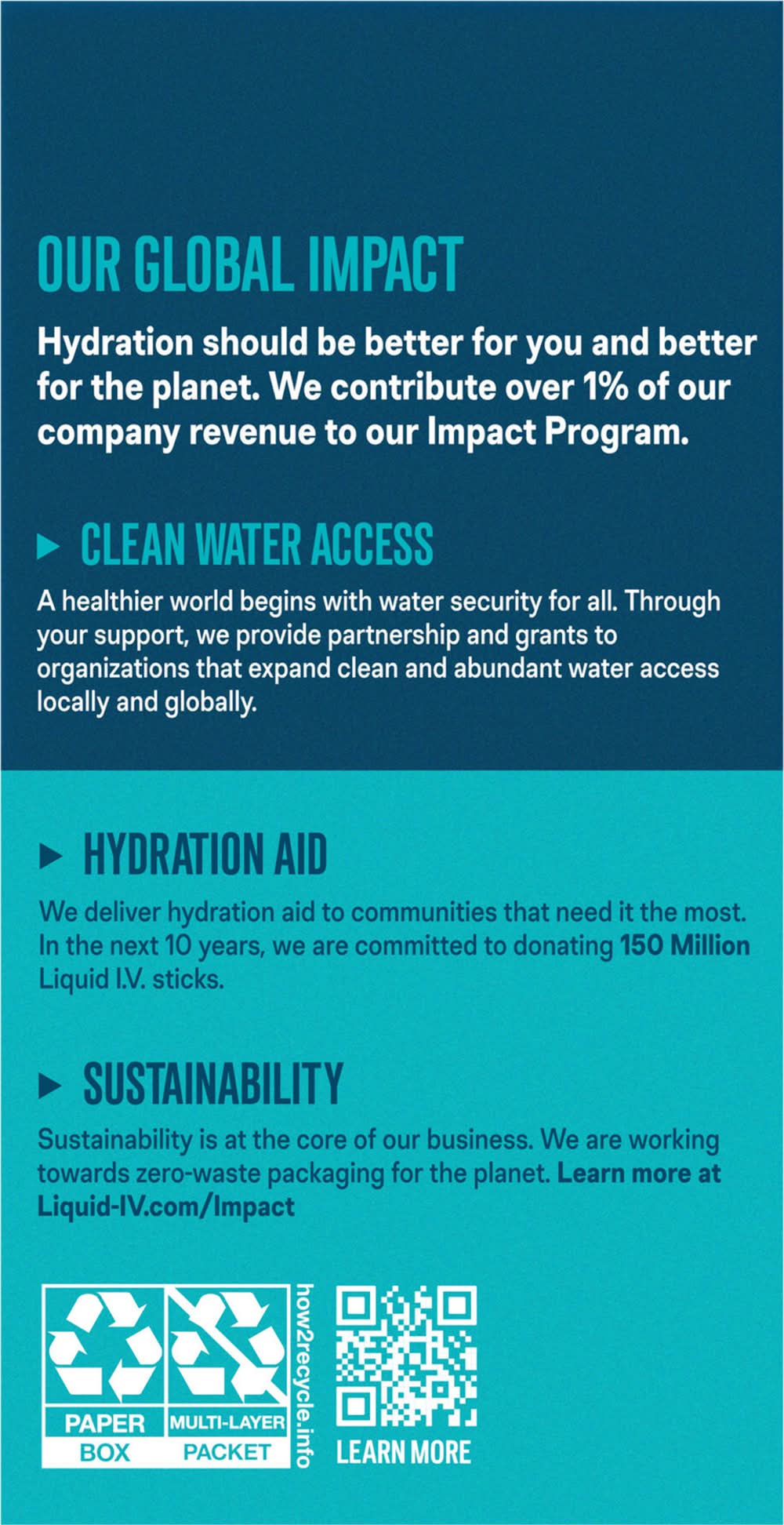 OUR GLOBAL IMPACT

Hydration should be better for you and better for the planet. We contribute over 1% of our company revenue to our Impact Program.

▶ CLEAN WATER ACCESS

A healthier world begins with water security for all. Through your support, we provide partnership and grants to organizations that expand clean and abundant water access locally and globally.

▶ HYDRATION AID

We deliver hydration aid to communities that need it the most. In the next 10 years, we are committed to donating 150 Million Liquid I.V. sticks.

▶ SUSTAINABILITY

Sustainability is at the core of our business. We are working towards zero-waste packaging for the planet. Learn more at Liquid-IV.com/Impact

PAPER BOX

MULTI-LAYER PACKET

how2recycle.info

LEARN MORE